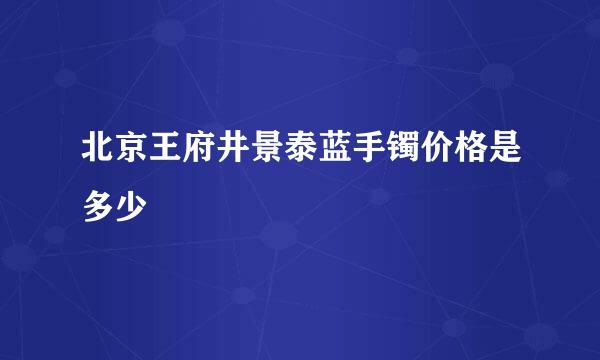 北京王府井景泰蓝手镯价格是多少